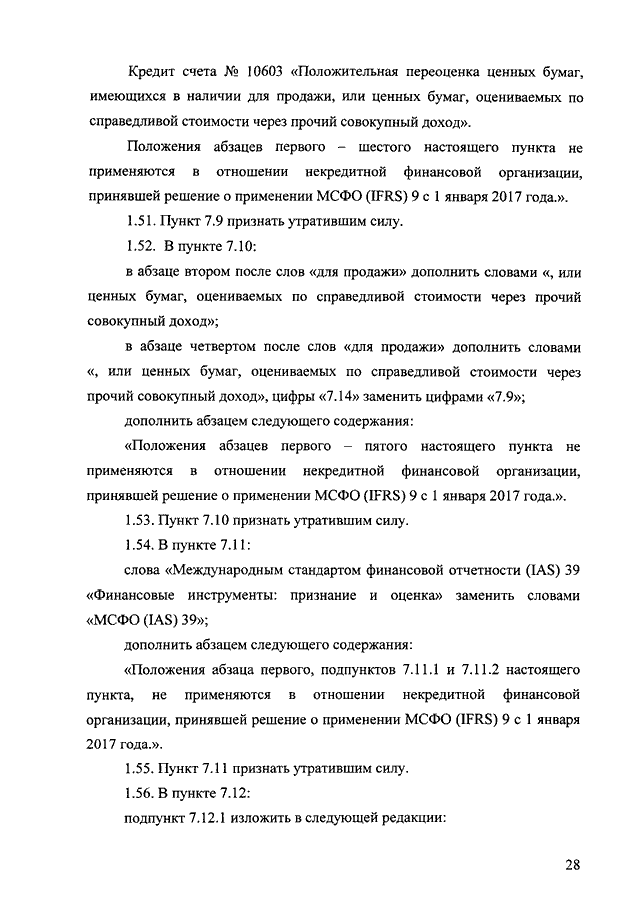 Кредит счета № 10603 «Положительная переоценка ценных бумаг, имеющихся в наличии для продажи, или ценных бумаг, оцениваемых по справедливой стоимости через прочий совокупный доход».

Положения абзацев первого – шестого настоящего пункта не применяются в отношении некредитной финансовой организации, принявшей решение о применении МСФО (IFRS) 9 с 1 января 2017 года.».

1.51. Пункт 7.9 признать утратившим силу.

1.52. В пункте 7.10:

в абзаце втором после слов «для продажи» дополнить словами «, или ценных бумаг, оцениваемых по справедливой стоимости через прочий совокупный доход»;

в абзаце четвертом после слов «для продажи» дополнить словами «, или ценных бумаг, оцениваемых по справедливой стоимости через прочий совокупный доход», цифры «7.14» заменить цифрами «7.9»;

дополнить абзацем следующего содержания:

«Положения абзацев первого – пятого настоящего пункта не применяются в отношении некредитной финансовой организации, принявшей решение о применении МСФО (IFRS) 9 с 1 января 2017 года.».

1.53. Пункт 7.10 признать утратившим силу.

1.54. В пункте 7.11:

слова «Международным стандартом финансовой отчетности (IAS) 39 «Финансовые инструменты: признание и оценка» заменить словами «МСФО (IAS) 39»;

дополнить абзацем следующего содержания:

«Положения абзаца первого, подпунктов 7.11.1 и 7.11.2 настоящего пункта, не применяются в отношении некредитной финансовой организации, принявшей решение о применении МСФО (IFRS) 9 с 1 января 2017 года.».

1.55. Пункт 7.11 признать утратившим силу.

1.56. В пункте 7.12:

подпункт 7.12.1 изложить в следующей редакции:

28